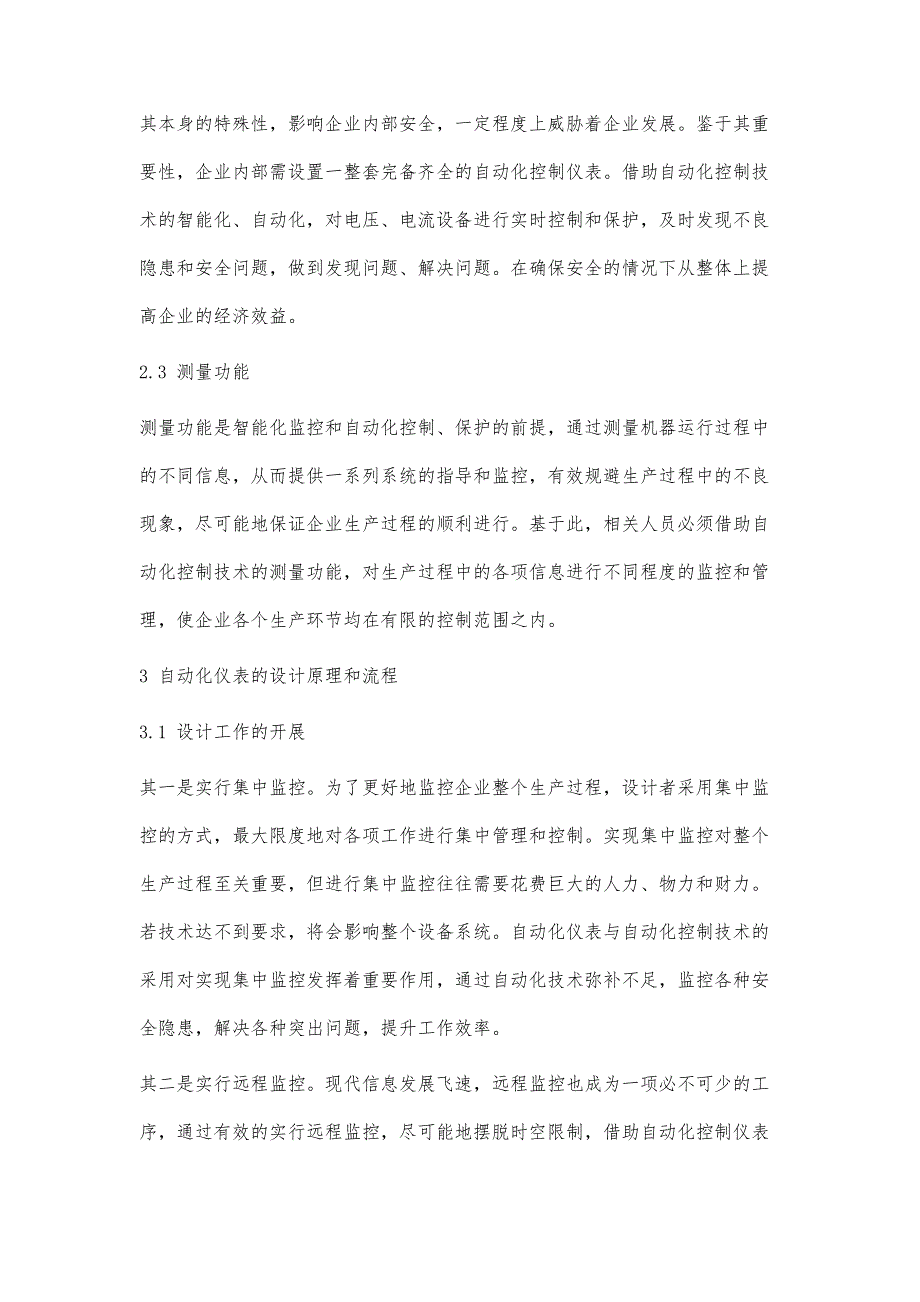 其本身的特殊性，影响企业内部安全，一定程度上威胁着企业发展。鉴于其重要性，企业内部需设置一整套完备齐全的自动化控制仪表。借助自动化控制技术的智能化、自动化，对电压、电流设备进行实时控制和保护，及时发现不良隐患和安全问题，做到发现问题、解决问题。在确保安全的情况下从整体上提高企业的经济效益。

2.3 测量功能

测量功能是智能化监控和自动化控制、保护的前提，通过测量机器运行过程中的不同信息，从而提供一系列系统的指导和监控，有效规避生产过程中的不良现象，尽可能地保证企业生产过程的顺利进行。基于此，相关人员必须借助自动化控制技术的测量功能，对生产过程中的各项信息进行不同程度的监控和管理，使企业各个生产环节均在有限的控制范围之内。

3 自动化仪表的设计原理和流程

3.1 设计工作的开展

其一是实行集中监控。为了更好地监控企业整个生产过程，设计者采用集中监控的方式，最大限度地对各项工作进行集中管理和控制。实现集中监控对整个生产过程至关重要，但进行集中监控往往需要花费巨大的人力、物力和财力。若技术达不到要求，将会影响整个设备系统。自动化仪表与自动化控制技术的采用对实现集中监控发挥着重要作用，通过自动化技术弥补不足，监控各种安全隐患，解决各种突出问题，提升工作效率。

其二是实行远程监控。现代信息发展飞速，远程监控也成为一项必不可少的工序，通过有效的实行远程监控，尽可能地摆脱时空限制，借助自动化控制仪表